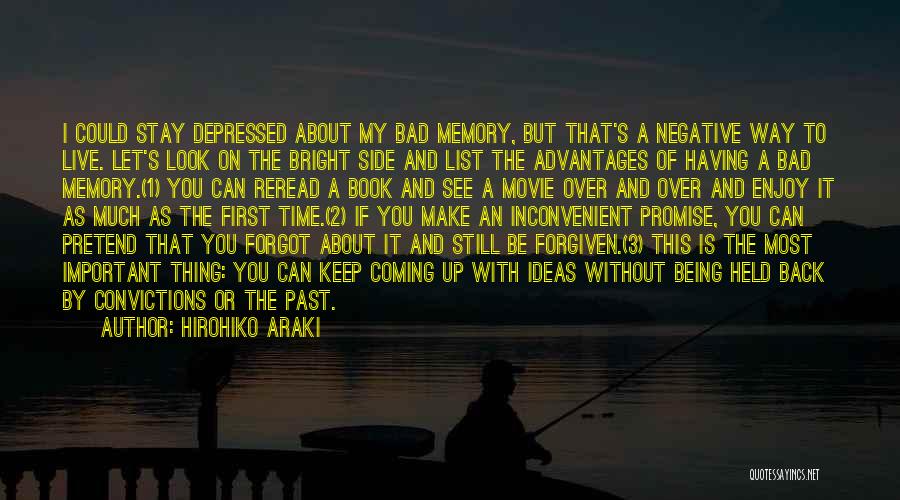 I COULD STAY DEPRESSED ABOUT MY BAD MEMORY, BUT THAT'S A NEGATIVE WAY TO LIVE. LET'S LOOK ON THE BRIGHT SIDE AND LIST THE ADVANTAGES OF HAVING A BAD MEMORY.(1) YOU CAN REREAD A BOOK AND SEE A MOVIE OVER AND OVER AND ENJOY IT AS MUCH AS THE FIRST TIME.(2) IF YOU MAKE AN INCONVENIENT PROMISE, YOU CAN PRETEND THAT YOU FORGOT ABOUT IT AND STILL BE FORGIVEN.(3) THIS IS THE MOST IMPORTANT THING: YOU CAN KEEP COMING UP WITH IDEAS WITHOUT BEING HELD BACK BY CONVICTIONS OR THE PAST.

AUTHOR: HIROHIKO ARAKI

QUOTESSAYINGS.NET